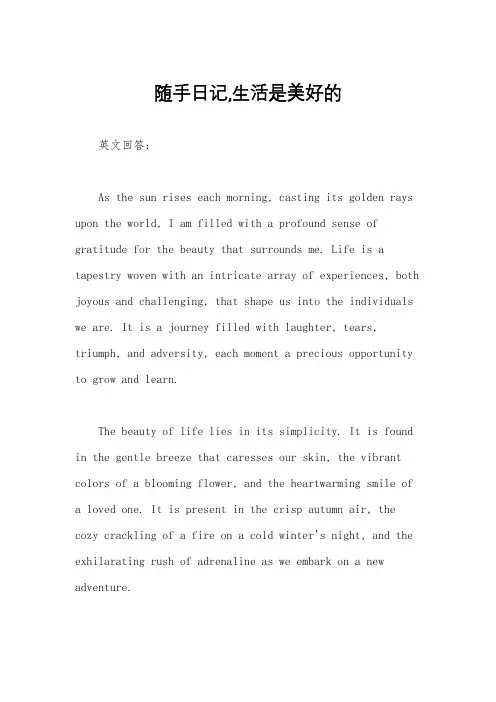 随手日记,生活是美好的

英文回答：

As the sun rises each morning, casting its golden rays upon the world, I am filled with a profound sense of gratitude for the beauty that surrounds me. Life is a tapestry woven with an intricate array of experiences, both joyous and challenging, that shape us into the individuals we are. It is a journey filled with laughter, tears, triumph, and adversity, each moment a precious opportunity to grow and learn.

The beauty of life lies in its simplicity. It is found in the gentle breeze that caresses our skin, the vibrant colors of a blooming flower, and the heartwarming smile of a loved one. It is present in the crisp autumn air, the cozy crackling of a fire on a cold winter's night, and the exhilarating rush of adrenaline as we embark on a new adventure.